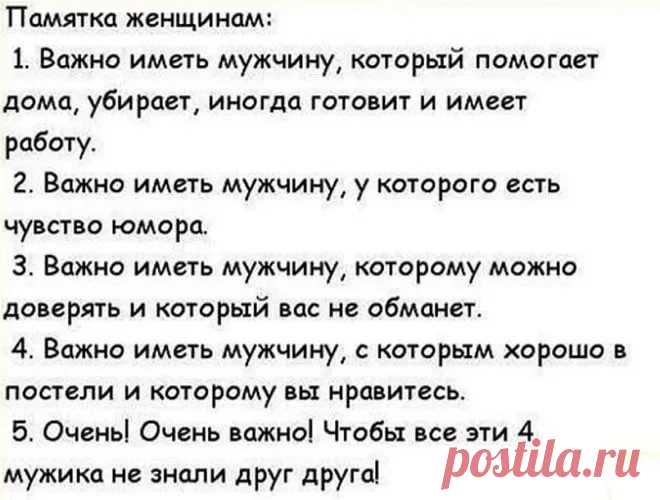 Памятка женщинам:

1. Важно иметь мужчину, который помогает дома, убирает, иногда готовит и имеет работу.

2. Важно иметь мужчину, у которого есть чувство юмора.

3. Важно иметь мужчину, которому можно доверять и который вас не обманет.

4. Важно иметь мужчину, с которым хорошо в постели и которому вы нравитесь.

5. Очень! Очень важно! Чтобы все эти 4 мужика не знали друг друга!

postila.ru